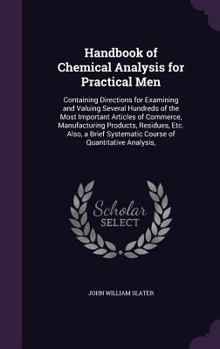 Handbook of Chemical Analysis for Practical Men

Containing Directions for Examining and Valuing Several Hundreds of the Most Important Articles of Commerce, Manufacturing Products, Residues, Etc. Also, a Brief Systematic Course of Quantitative Analysis,

Scholar SELECT

JOHN WILLIAM SLATER